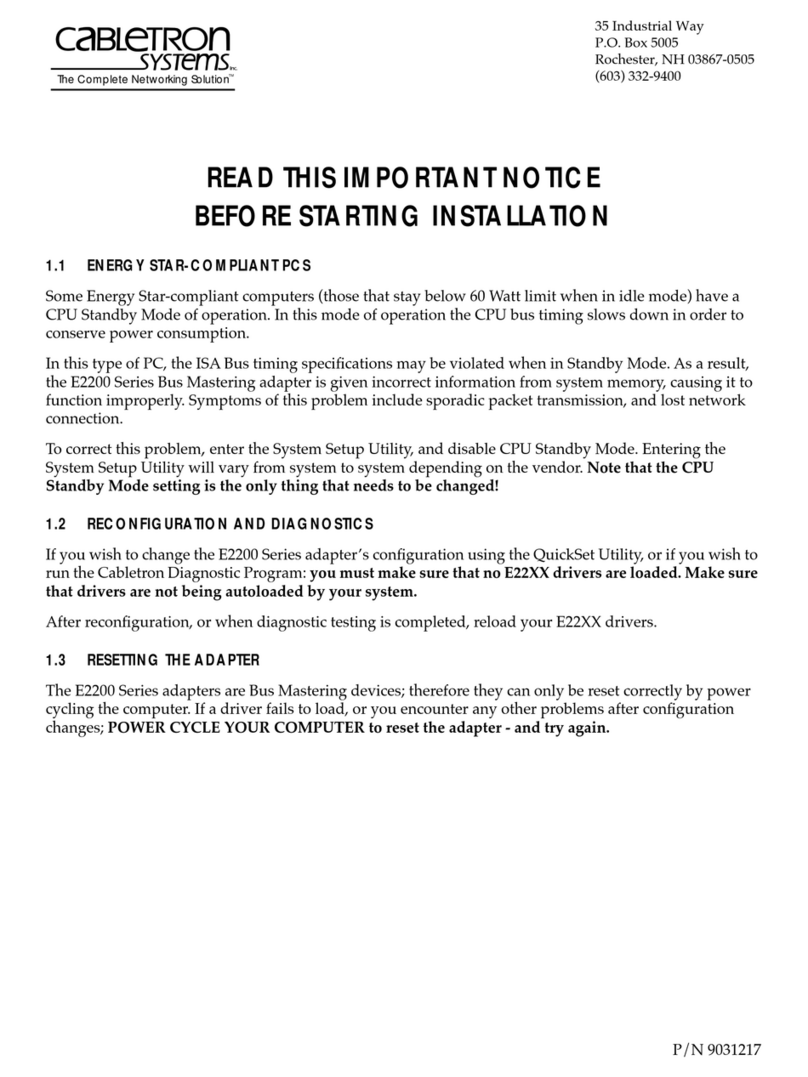 CABLETRON SYSTEMS INC.
The Complete Networking Solution™

35 Industrial Way
P.O. Box 5005
Rochester, NH 03867-0505
(603) 332-9400

READ THIS IMPORTANT NOTICE
BEFORE STARTING INSTALLATION

1.1 ENERGY STAR-COMPLIANT PCS

Some Energy Star-compliant computers (those that stay below 60 Watt limit when in idle mode) have a CPU Standby Mode of operation. In this mode of operation the CPU bus timing slows down in order to conserve power consumption.

In this type of PC, the ISA Bus timing specifications may be violated when in Standby Mode. As a result, the E2200 Series Bus Mastering adapter is given incorrect information from system memory, causing it to function improperly. Symptoms of this problem include sporadic packet transmission, and lost network connection.

To correct this problem, enter the System Setup Utility, and disable CPU Standby Mode. Entering the System Setup Utility will vary from system to system depending on the vendor. Note that the CPU Standby Mode setting is the only thing that needs to be changed!

1.2 RECONFIGURATION AND DIAGNOSTICS

If you wish to change the E2200 Series adapter's configuration using the QuickSet Utility, or if you wish to run the Cabletron Diagnostic Program: you must make sure that no E22XX drivers are loaded. Make sure that drivers are not being autoloaded by your system.

After reconfiguration, or when diagnostic testing is completed, reload your E22XX drivers.

1.3 RESETTING THE ADAPTER

The E2200 Series adapters are Bus Mastering devices; therefore they can only be reset correctly by power cycling the computer. If a driver fails to load, or you encounter any other problems after configuration changes; POWER CYCLE YOUR COMPUTER to reset the adapter - and try again.

P/N 9031217